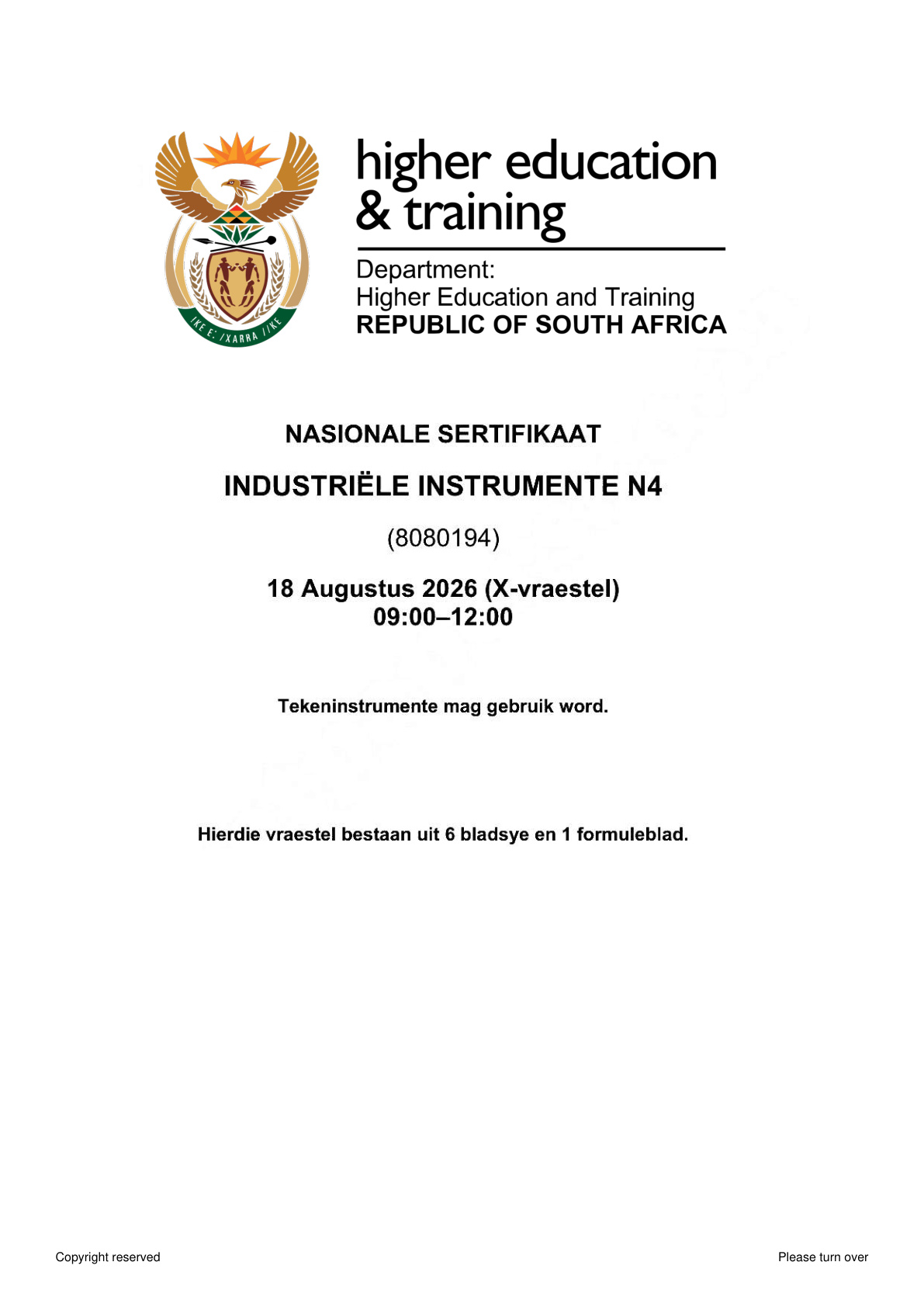 higher education
& training

Department:
Higher Education and Training
REPUBLIC OF SOUTH AFRICA

NASIONALE SERTIFIKAAT

INDUSTRIËLE INSTRUMENTE N4

(8080194)

18 Augustus 2026 (X-vraestel)
09:00–12:00

Tekeninstrumente mag gebruik word.

Hierdie vraestel bestaan uit 6 bladsye en 1 formuleblad.

Copyright reserved

Please turn over